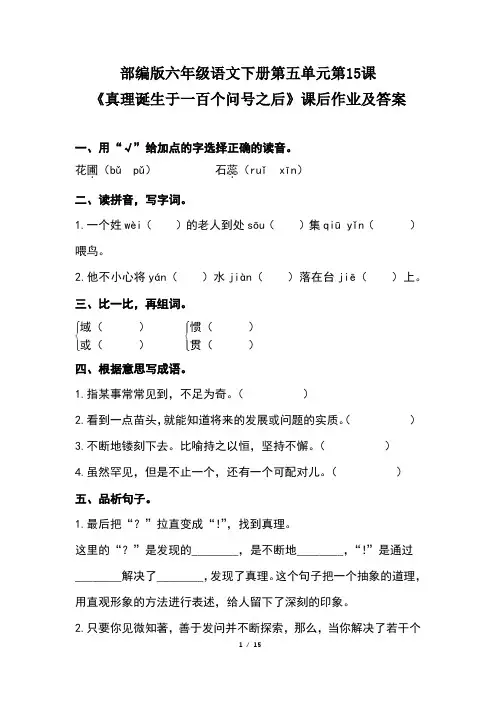 部编版六年级语文下册第五单元第15课
《真理诞生于一百个问号之后》课后作业及答案

一、用“√”给加点的字选择正确的读音。

花圃（bǔ pǔ）　　石蕊（ruǐ xīn）

二、读拼音，写字词。

1. 一个姓 wèi（　）的老人到处 sōu（　）集 qiū yǐn（　）喂鸟。

2. 他不小心将 yán（　）水 jiàn（　）落在台 jiē（　）上。

三、比一比，再组词。

域（　）　惯（　）
或（　）　贯（　）

四、根据意思写成语。

1. 指某事常常见到，不足为奇。（　）

2. 看到一点苗头，就能知道将来的发展或问题的实质。（　）

3. 不断地镂刻下去。比喻持之以恒，坚持不懈。（　）

4. 虽然罕见，但是不止一个，还有一个可配对儿。（　）

五、品析句子。

1. 最后把“？”拉直变成“!”，找到真理。

这里的“？”是发现的________，是不断地________，“!”是通过________解决了________，发现了真理。这个句子把一个抽象的道理，用直观形象的方法进行表述，给人留下了深刻的印象。

2. 只要你见微知著，善于发问并不断探索，那么，当你解决了若干个

1 / 15